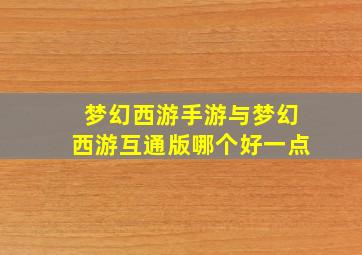 梦幻西游手游与梦幻西游互通版哪个好一点